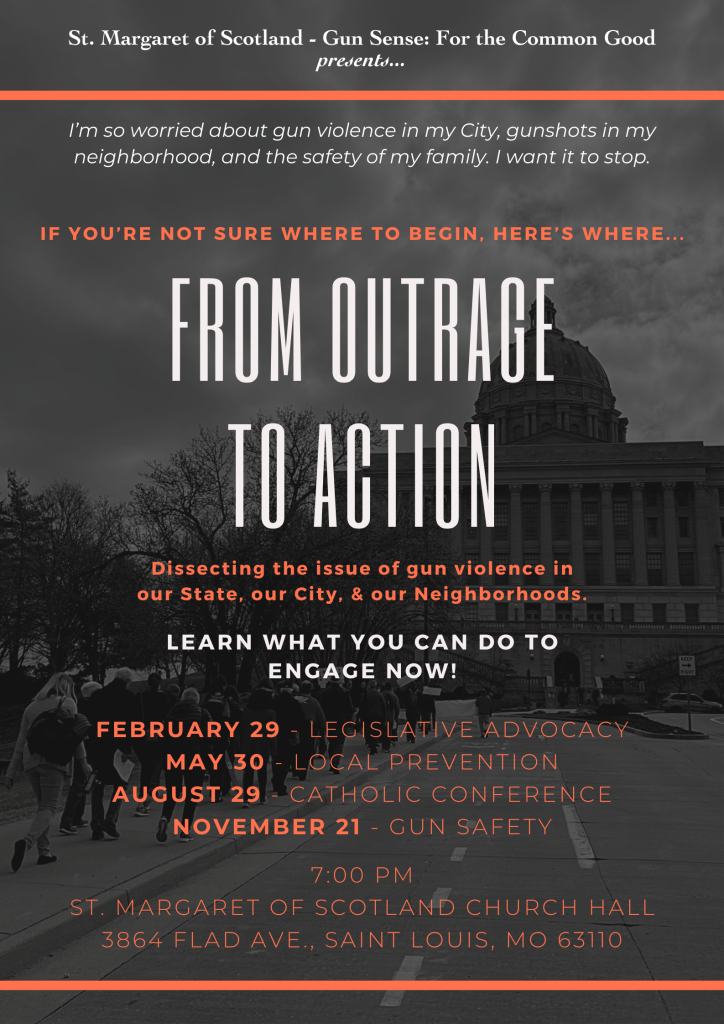 St. Margaret of Scotland - Gun Sense: For the Common Good
presents...

I'm so worried about gun violence in my City, gunshots in my neighborhood, and the safety of my family. I want it to stop.

IF YOU'RE NOT SURE WHERE TO BEGIN, HERE'S WHERE...

FROM OUTRAGE TO ACTION

Dissecting the issue of gun violence in our State, our City, & our Neighborhoods.

LEARN WHAT YOU CAN DO TO ENGAGE NOW!

FEBRUARY 29 - LEGISLATIVE ADVOCACY
MAY 30 - LOCAL PREVENTION
AUGUST 29 - CATHOLIC CONFERENCE
NOVEMBER 21 - GUN SAFETY

7:00 PM
ST. MARGARET OF SCOTLAND CHURCH HALL
3864 FLAD AVE., SAINT LOUIS, MO 63110